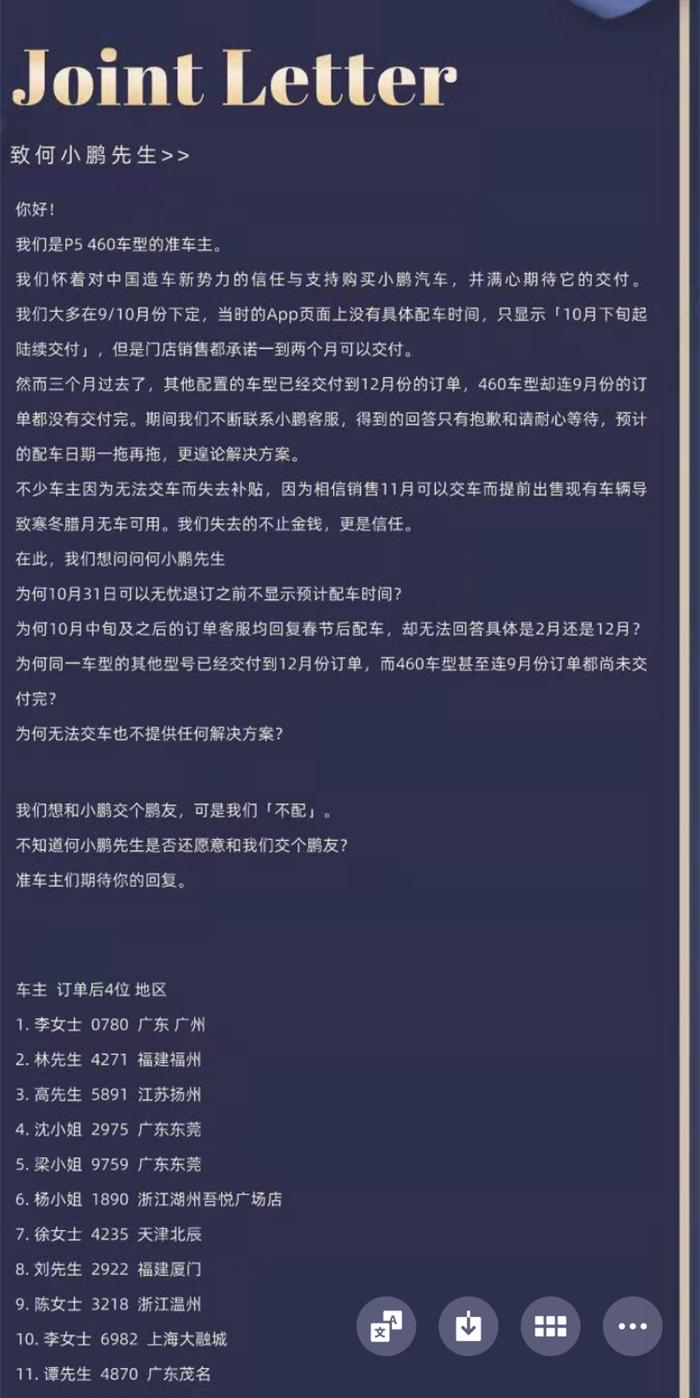 Joint Letter

致何小鹏先生>>

你好！

我们是P5 460车型的准车主。

我们怀着对中国造车新势力的信任与支持购买小鹏汽车，并满心期待它的交付。

我们大多在9/10月份下定，当时的App页面上没有具体配车时间，只显示「10月下旬起陆续交付」，但是门店销售都承诺一到两个月可以交付。

然而三个月过去了，其他配置的车型已经交付到12月份的订单，460车型却连9月份的订单都没有交付完。期间我们不断联系小鹏客服，得到的回答只有抱歉和请耐心等待，预计的配车日期一拖再拖，更遑论解决方案。

不少车主因为无法交车而失去补贴，因为相信销售11月可以交车而提前出售现有车辆导致寒冬腊月无车可用。我们失去的不止金钱，更是信任。

在此，我们想问问何小鹏先生

为何10月31日可以无忧退订之前不显示预计配车时间？

为何10月中旬及之后的订单客服均回复春节后配车，却无法回答具体是2月还是12月？

为何同一车型的其他型号已经交付到12月份订单，而460车型甚至连9月份订单都尚未交付完？

为何无法交车也不提供任何解决方案？

我们想和小鹏交个鹏友，可是我们「不配」。

不知道何小鹏先生是否还愿意和我们交个鹏友？

准车主们期待你的回复。

车主 订单后4位 地区

1. 李女士 0780 广东 广州

2. 林先生 4271 福建福州

3. 高先生 5891 江苏扬州

4. 沈小姐 2975 广东东莞

5. 梁小姐 9759 广东东莞

6. 杨小姐 1890 浙江湖州吾悦广场店

7. 徐女士 4235 天津北辰

8. 刘先生 2922 福建厦门

9. 陈女士 3218 浙江温州

10. 李女士 6982 上海大融城

11. 谭先生 4870 广东茂名